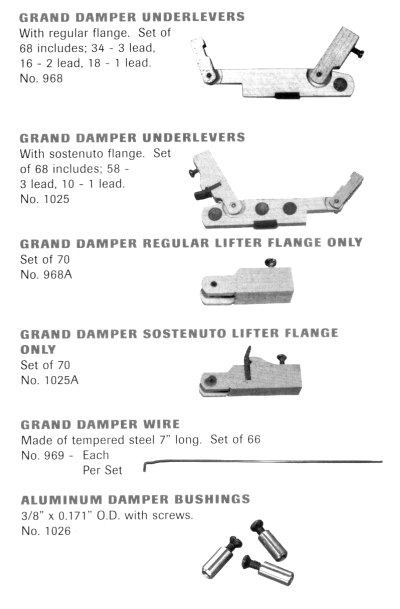 GRAND DAMPER UNDERLEVERS
With regular flange. Set of 68 includes; 34 - 3 lead, 16 - 2 lead, 18 - 1 lead.
No. 968

GRAND DAMPER UNDERLEVERS
With sostenuto flange. Set of 68 includes; 58 - 3 lead, 10 - 1 lead.
No. 1025

GRAND DAMPER REGULAR LIFTER FLANGE ONLY
Set of 70
No. 968A

GRAND DAMPER SOSTENUTO LIFTER FLANGE ONLY
Set of 70
No. 1025A

GRAND DAMPER WIRE
Made of tempered steel 7" long. Set of 66
No. 969 - Each
Per Set

ALUMINUM DAMPER BUSHINGS
3/8" x 0.171" O.D. with screws.
No. 1026